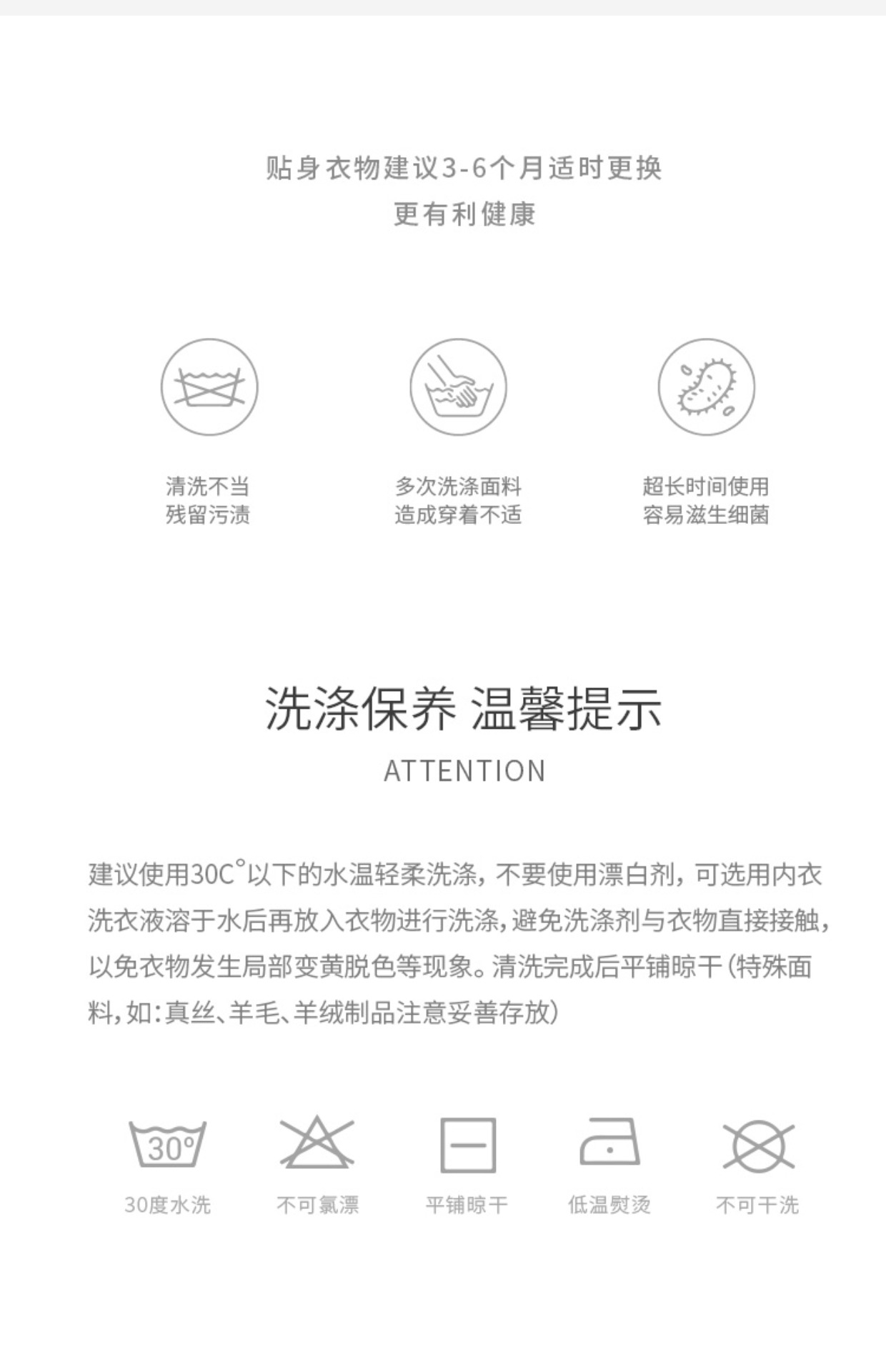 贴身衣物建议3-6个月适时更换
更有利健康

清洗不当
残留污渍

多次洗涤面料
造成穿着不适

超长时间使用
容易滋生细菌

洗涤保养 温馨提示
ATTENTION

建议使用30C°以下的水温轻柔洗涤，不要使用漂白剂，可选用内衣洗衣液溶于水后再放入衣物进行洗涤，避免洗涤剂与衣物直接接触，以免衣物发生局部变黄脱色等现象。清洗完成后平铺晾干（特殊面料，如：真丝、羊毛、羊绒制品注意妥善存放）

30°

30度水洗

不可氯漂

平铺晾干

低温熨烫

不可干洗